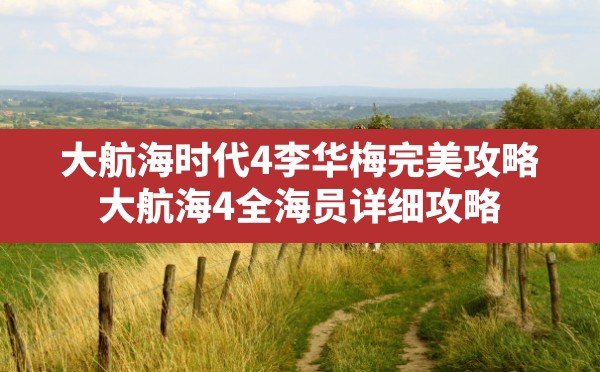 大航海时代4李华梅完美攻略
大航海4全海员详细攻略